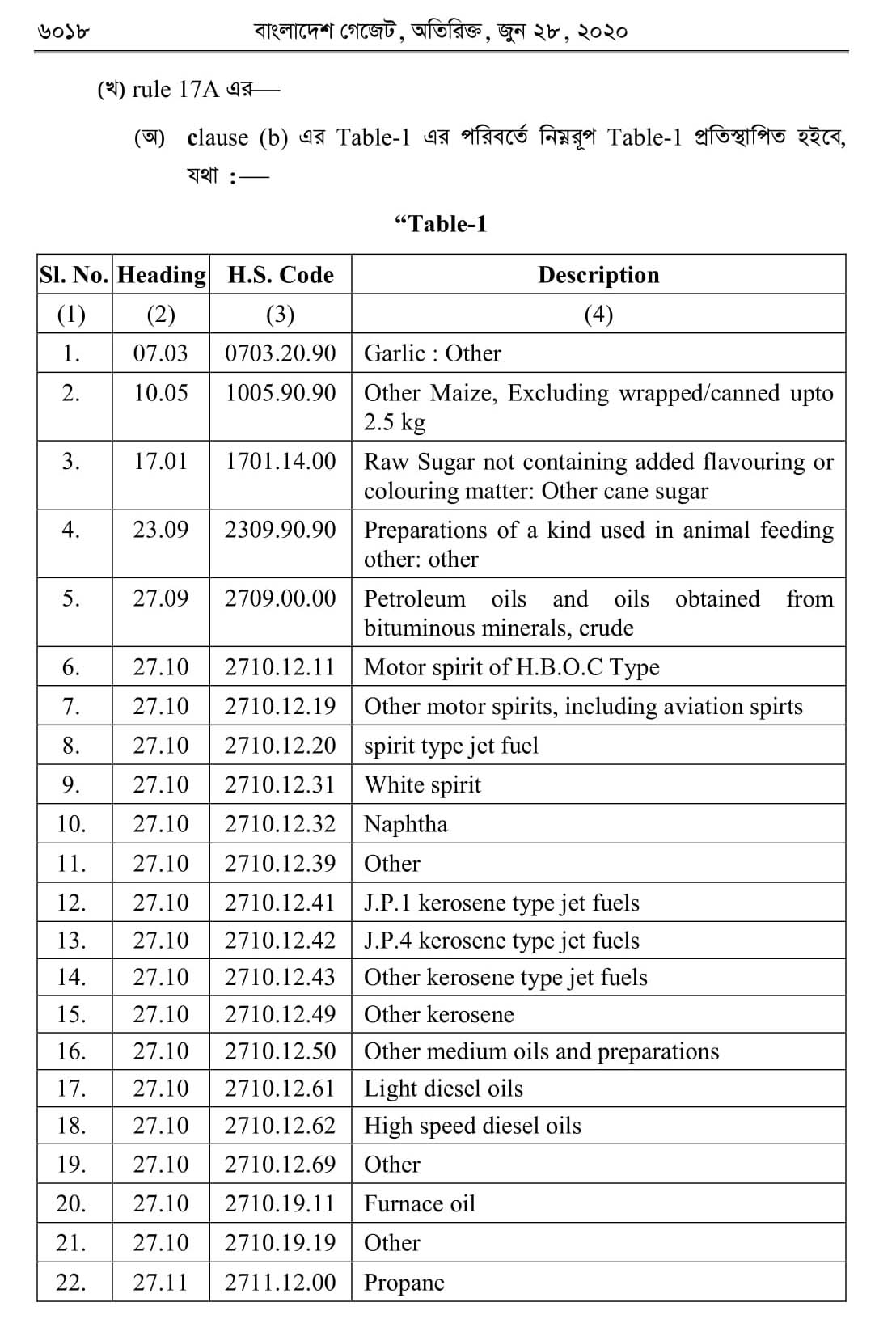 ৬০১৮ বাংলাদেশ গেজেট, অতিরিক্ত, জুন ২৮, ২০২০

(খ) rule 17A এর—

(অ) clause (b) এর Table-1 এর পরিবর্তে নিম্নরূপ Table-1 প্রতিস্থাপিত হইবে, যথা :—

“Table-1

| Sl. No. | Heading | H.S. Code | Description |
|---|---|---|---|
| (1) | (2) | (3) | (4) |
| 1. | 07.03 | 0703.20.90 | Garlic : Other |
| 2. | 10.05 | 1005.90.90 | Other Maize, Excluding wrapped/canned upto 2.5 kg |
| 3. | 17.01 | 1701.14.00 | Raw Sugar not containing added flavouring or colouring matter: Other cane sugar |
| 4. | 23.09 | 2309.90.90 | Preparations of a kind used in animal feeding other: other |
| 5. | 27.09 | 2709.00.00 | Petroleum oils and oils obtained from bituminous minerals, crude |
| 6. | 27.10 | 2710.12.11 | Motor spirit of H.B.O.C Type |
| 7. | 27.10 | 2710.12.19 | Other motor spirits, including aviation spirts |
| 8. | 27.10 | 2710.12.20 | spirit type jet fuel |
| 9. | 27.10 | 2710.12.31 | White spirit |
| 10. | 27.10 | 2710.12.32 | Naphtha |
| 11. | 27.10 | 2710.12.39 | Other |
| 12. | 27.10 | 2710.12.41 | J.P.1 kerosene type jet fuels |
| 13. | 27.10 | 2710.12.42 | J.P.4 kerosene type jet fuels |
| 14. | 27.10 | 2710.12.43 | Other kerosene type jet fuels |
| 15. | 27.10 | 2710.12.49 | Other kerosene |
| 16. | 27.10 | 2710.12.50 | Other medium oils and preparations |
| 17. | 27.10 | 2710.12.61 | Light diesel oils |
| 18. | 27.10 | 2710.12.62 | High speed diesel oils |
| 19. | 27.10 | 2710.12.69 | Other |
| 20. | 27.10 | 2710.19.11 | Furnace oil |
| 21. | 27.10 | 2710.19.19 | Other |
| 22. | 27.11 | 2711.12.00 | Propane |